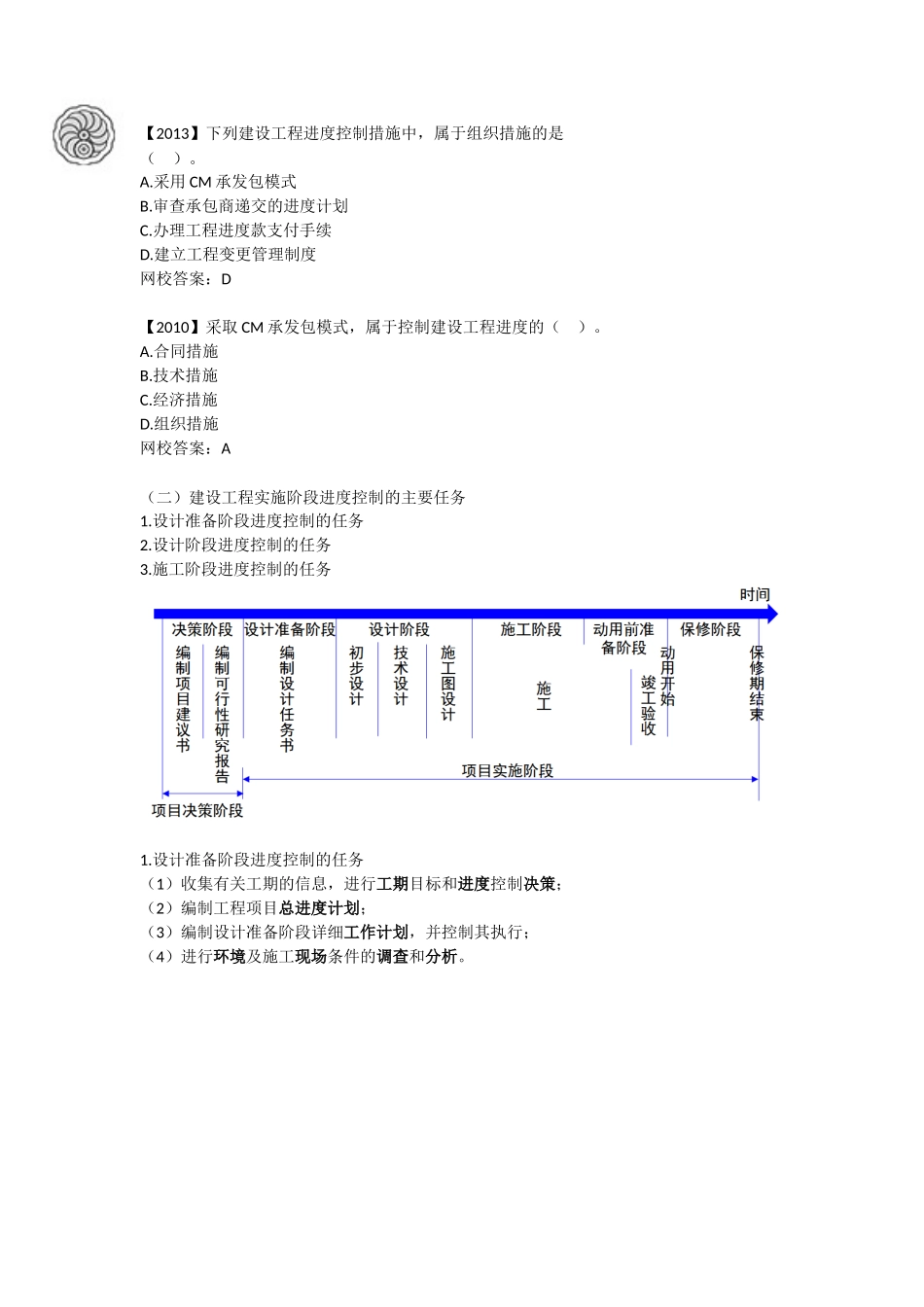 【2013】下列建设工程进度控制措施中，属于组织措施的是（ ）。
A.采用 CM 承发包模式
B.审查承包商递交的进度计划
C.办理工程进度款支付手续
D.建立工程变更管理制度
网校答案：D

【2010】采取 CM 承发包模式，属于控制建设工程进度的（ ）。
A.合同措施
B.技术措施
C.经济措施
D.组织措施
网校答案：A

（二）建设工程实施阶段进度控制的主要任务
1.设计准备阶段进度控制的任务
2.设计阶段进度控制的任务
3.施工阶段进度控制的任务

时间
决策阶段 设计准备阶段 设计阶段 施工阶段 动用前准备阶段 保修阶段
编制项目建议书 编制可行性研究报告 编制设计任务书 初步设计 技术设计 施工图设计 施工 竣工验收 动用开始 保修期结束
项目实施阶段
项目决策阶段

1.设计准备阶段进度控制的任务
（1）收集有关工期的信息，进行工期目标和进度控制决策；
（2）编制工程项目总进度计划；
（3）编制设计准备阶段详细工作计划，并控制其执行；
（4）进行环境及施工现场条件的调查和分析。